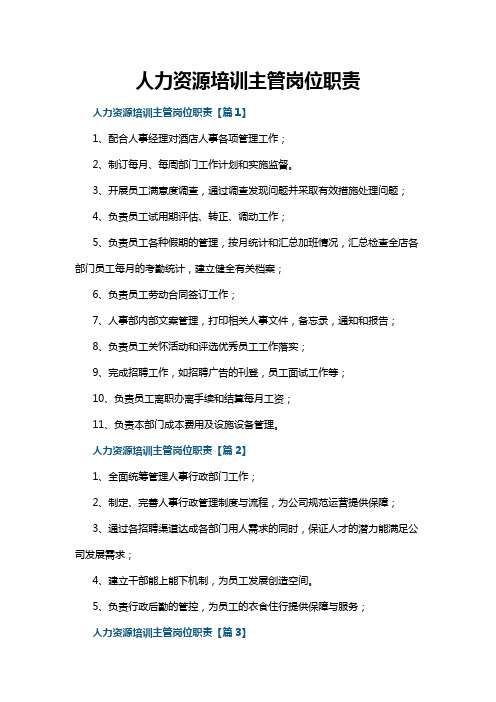 人力资源培训主管岗位职责

人力资源培训主管岗位职责【篇1】

1、配合人事经理对酒店人事各项管理工作；

2、制订每月、每周部门工作计划和实施监督。

3、开展员工满意度调查，通过调查发现问题并采取有效措施处理问题；

4、负责员工试用期评估、转正、调动工作；

5、负责员工各种假期的管理，按月统计和汇总加班情况，汇总检查全店各部门员工每月的考勤统计，建立健全有关档案；

6、负责员工劳动合同签订工作；

7、人事部内部文案管理，打印相关人事文件，备忘录，通知和报告；

8、负责员工关怀活动和评选优秀员工工作落实；

9、完成招聘工作，如招聘广告的刊登，员工面试工作等；

10、负责员工离职办离手续和结算每月工资；

11、负责本部门成本费用及设施设备管理。

人力资源培训主管岗位职责【篇2】

1、全面统筹管理人事行政部门工作；

2、制定、完善人事行政管理制度与流程，为公司规范运营提供保障；

3、通过各招聘渠道达成各部门用人需求的同时，保证人才的潜力能满足公司发展需求；

4、建立干部能上能下机制，为员工发展创造空间。

5、负责行政后勤的管控，为员工的衣食住行提供保障与服务；

人力资源培训主管岗位职责【篇3】